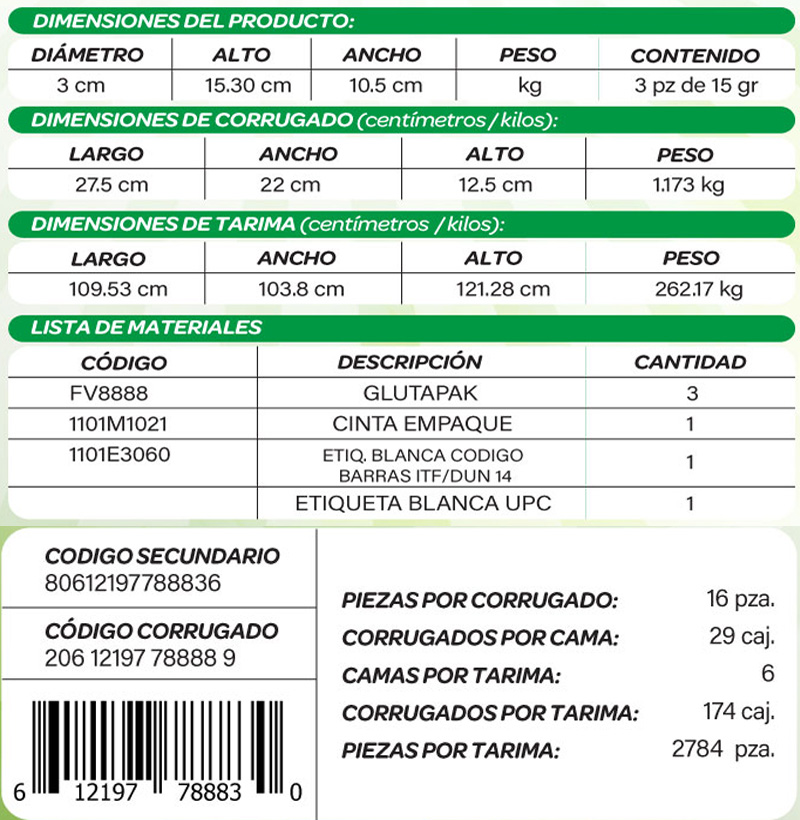 DIMENSIONES DEL PRODUCTO:

| DIÁMETRO | ALTO | ANCHO | PESO | CONTENIDO |
|---|---|---|---|---|
| 3 cm | 15.30 cm | 10.5 cm | kg | 3 pz de 15 gr |

DIMENSIONES DE CORRUGADO (centímetros / kilos):

| LARGO | ANCHO | ALTO | PESO |
|---|---|---|---|
| 27.5 cm | 22 cm | 12.5 cm | 1.173 kg |

DIMENSIONES DE TARIMA (centímetros / kilos):

| LARGO | ANCHO | ALTO | PESO |
|---|---|---|---|
| 109.53 cm | 103.8 cm | 121.28 cm | 262.17 kg |

LISTA DE MATERIALES

| CÓDIGO | DESCRIPCIÓN | CANTIDAD |
|---|---|---|
| FV8888 | GLUTAPAK | 3 |
| 1101M1021 | CINTA EMPAQUE | 1 |
| 1101E3060 | ETIQ. BLANCA CODIGO BARRAS ITF/DUN 14 | 1 |
| | ETIQUETA BLANCA UPC | 1 |

CODIGO SECUNDARIO
80612197788836

CÓDIGO CORRUGADO
206 12197 78888 9

6 12197 78883 0

PIEZAS POR CORRUGADO: 16 pza.
CORRUGADOS POR CAMA: 29 caj.
CAMAS POR TARIMA: 6
CORRUGADOS POR TARIMA: 174 caj.
PIEZAS POR TARIMA: 2784 pza.